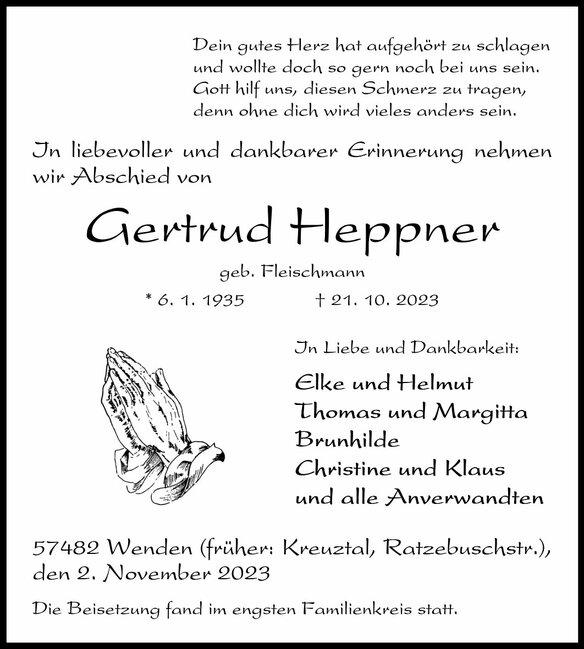 Dein gutes Herz hat aufgehört zu schlagen
und wollte doch so gern noch bei uns sein.
Gott hilf uns, diesen Schmerz zu tragen,
denn ohne dich wird vieles anders sein.

In liebevoller und dankbarer Erinnerung nehmen wir Abschied von

Gertrud Heppner

geb. Fleischmann

* 6. 1. 1935 † 21. 10. 2023

In Liebe und Dankbarkeit:

Elke und Helmut
Thomas und Margitta
Brunhilde
Christine und Klaus
und alle Anverwandten

57482 Wenden (früher: Kreuztal, Ratzebuschstr.), den 2. November 2023

Die Beisetzung fand im engsten Familienkreis statt.